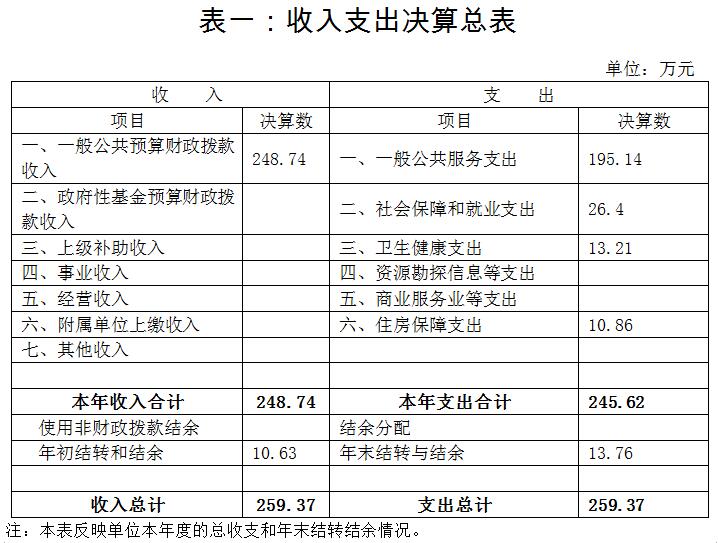 表一：收入支出决算总表

单位：万元

| 收　　入 | | 支　　出 | |
|---|---|---|---|
| 项目 | 决算数 | 项目 | 决算数 |
| 一、一般公共预算财政拨款收入 | 248.74 | 一、一般公共服务支出 | 195.14 |
| 二、政府性基金预算财政拨款收入 | | 二、社会保障和就业支出 | 26.4 |
| 三、上级补助收入 | | 三、卫生健康支出 | 13.21 |
| 四、事业收入 | | 四、资源勘探信息等支出 | |
| 五、经营收入 | | 五、商业服务业等支出 | |
| 六、附属单位上缴收入 | | 六、住房保障支出 | 10.86 |
| 七、其他收入 | | | |
| | | | |
| 本年收入合计 | 248.74 | 本年支出合计 | 245.62 |
| 使用非财政拨款结余 | | 结余分配 | |
| 年初结转和结余 | 10.63 | 年末结转与结余 | 13.76 |
| | | | |
| 收入总计 | 259.37 | 支出总计 | 259.37 |

注：本表反映单位本年度的总收支和年末结转结余情况。